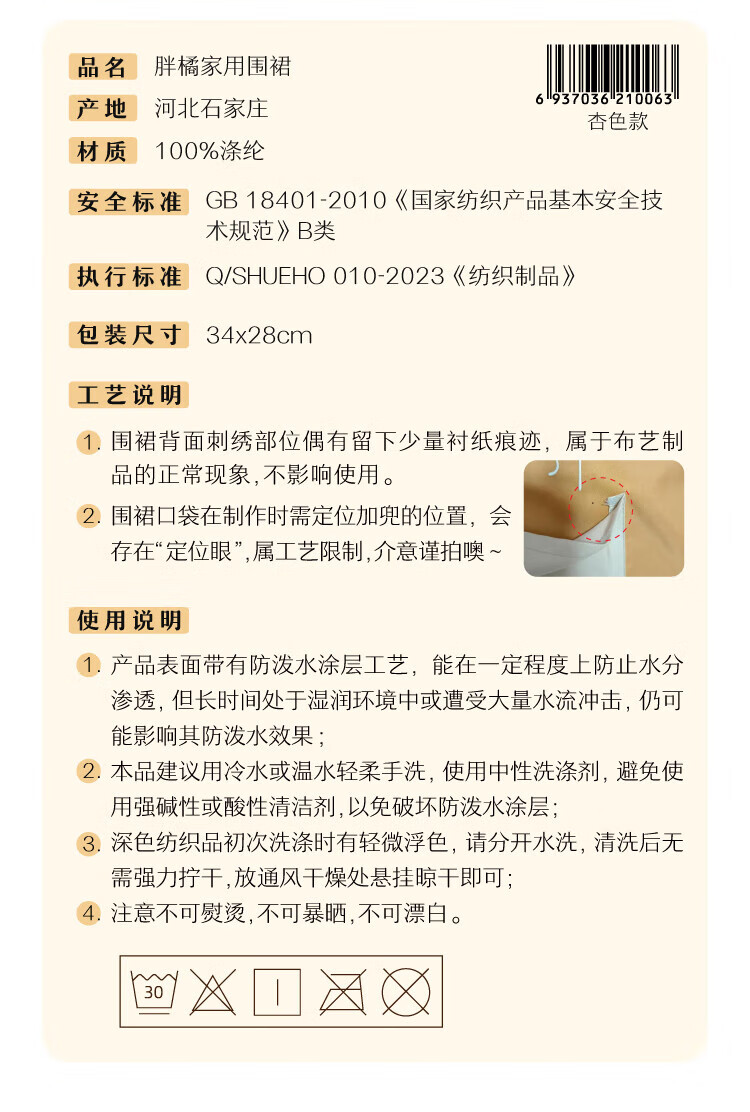 品名 胖橘家用围裙
产地 河北石家庄
材质 100%涤纶

6 937036 210063
杏色款

安全标准 GB 18401-2010《国家纺织产品基本安全技术规范》B类

执行标准 Q/SHUEHO 010-2023《纺织制品》

包装尺寸 34x28cm

工艺说明

1. 围裙背面刺绣部位偶有留下少量衬纸痕迹，属于布艺制品的正常现象,不影响使用。
2. 围裙口袋在制作时需定位加兜的位置，会存在“定位眼”,属工艺限制,介意谨拍噢~

使用说明

1. 产品表面带有防泼水涂层工艺，能在一定程度上防止水分渗透，但长时间处于湿润环境中或遭受大量水流冲击，仍可能影响其防泼水效果；
2. 本品建议用冷水或温水轻柔手洗，使用中性洗涤剂，避免使用强碱性或酸性清洁剂，以免破坏防泼水涂层；
3. 深色纺织品初次洗涤时有轻微浮色，请分开水洗，清洗后无需强力拧干，放通风干燥处悬挂晾干即可；
4. 注意不可熨烫，不可暴晒，不可漂白。

30